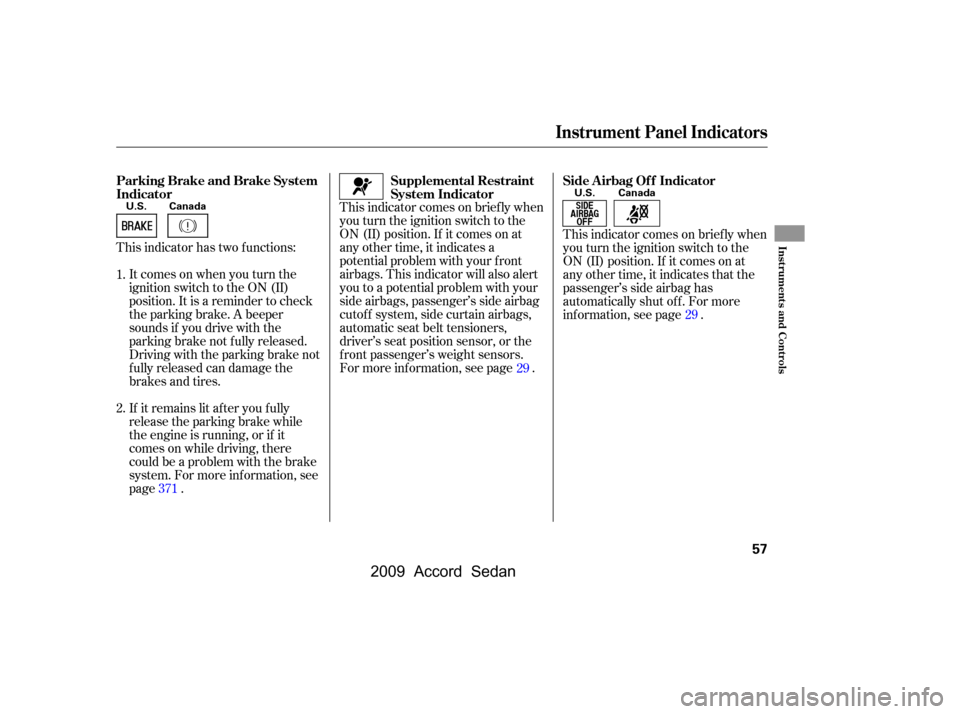 Instrument Panel Indicators

Parking Brake and Brake System Indicator

U.S. Canada

BRAKE

This indicator has two functions:

1. It comes on when you turn the ignition switch to the ON (II) position. It is a reminder to check the parking brake. A beeper sounds if you drive with the parking brake not fully released. Driving with the parking brake not fully released can damage the brakes and tires.

2. If it remains lit after you fully release the parking brake while the engine is running, or if it comes on while driving, there could be a problem with the brake system. For more information, see page 371 .

Supplemental Restraint System Indicator

This indicator comes on briefly when you turn the ignition switch to the ON (II) position. If it comes on at any other time, it indicates a potential problem with your front airbags. This indicator will also alert you to a potential problem with your side airbags, passenger's side airbag cutoff system, side curtain airbags, automatic seat belt tensioners, driver's seat position sensor, or the front passenger's weight sensors. For more information, see page 29 .

Side Airbag Off Indicator

U.S. Canada

SIDE AIRBAG OFF

This indicator comes on briefly when you turn the ignition switch to the ON (II) position. If it comes on at any other time, it indicates that the passenger's side airbag has automatically shut off. For more information, see page 29 .

Instruments and Controls

57

2009 Accord Sedan

carmanualsonline.info